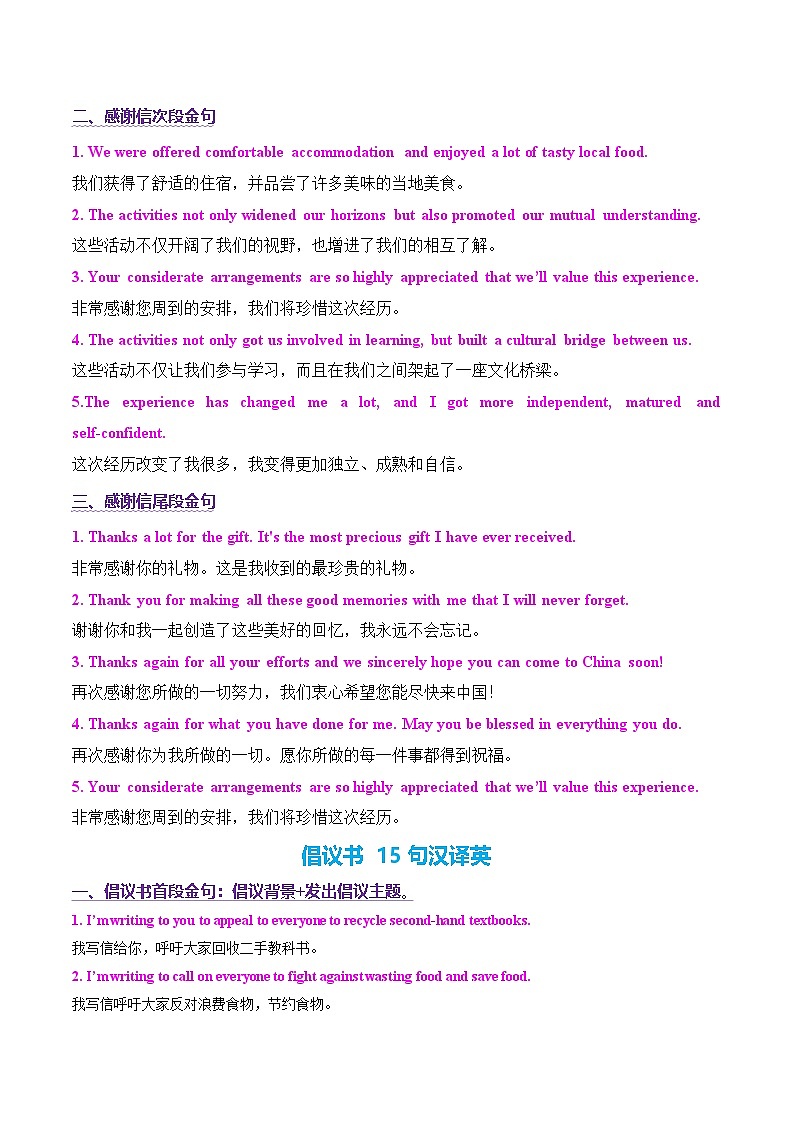 二、感谢信次段金句

1. We were offered comfortable accommodation and enjoyed a lot of tasty local food.
我们获得了舒适的住宿，并品尝了许多美味的当地美食。

2. The activities not only widened our horizons but also promoted our mutual understanding.
这些活动不仅开阔了我们的视野，也增进了我们的相互了解。

3. Your considerate arrangements are so highly appreciated that we'll value this experience.
非常感谢您周到的安排，我们将珍惜这次经历。

4. The activities not only got us involved in learning, but built a cultural bridge between us.
这些活动不仅让我们参与学习，而且在我们之间架起了一座文化桥梁。

5.The experience has changed me a lot, and I got more independent, matured and self-confident.
这次经历改变了我很多，我变得更加独立、成熟和自信。

三、感谢信尾段金句

1. Thanks a lot for the gift. It's the most precious gift I have ever received.
非常感谢你的礼物。这是我收到的最珍贵的礼物。

2. Thank you for making all these good memories with me that I will never forget.
谢谢你和我一起创造了这些美好的回忆，我永远不会忘记。

3. Thanks again for all your efforts and we sincerely hope you can come to China soon!
再次感谢您所做的一切努力，我们衷心希望您能尽快来中国！

4. Thanks again for what you have done for me. May you be blessed in everything you do.
再次感谢你为我所做的一切。愿你所做的每一件事都得到祝福。

5. Your considerate arrangements are so highly appreciated that we'll value this experience.
非常感谢您周到的安排，我们将珍惜这次经历。

倡议书 15 句汉译英

一、倡议书首段金句：倡议背景+发出倡议主题。

1. I'm writing to you to appeal to everyone to recycle second-hand textbooks.
我写信给你，呼吁大家回收二手教科书。

2. I'm writing to call on everyone to fight against wasting food and save food.
我写信呼吁大家反对浪费食物，节约食物。